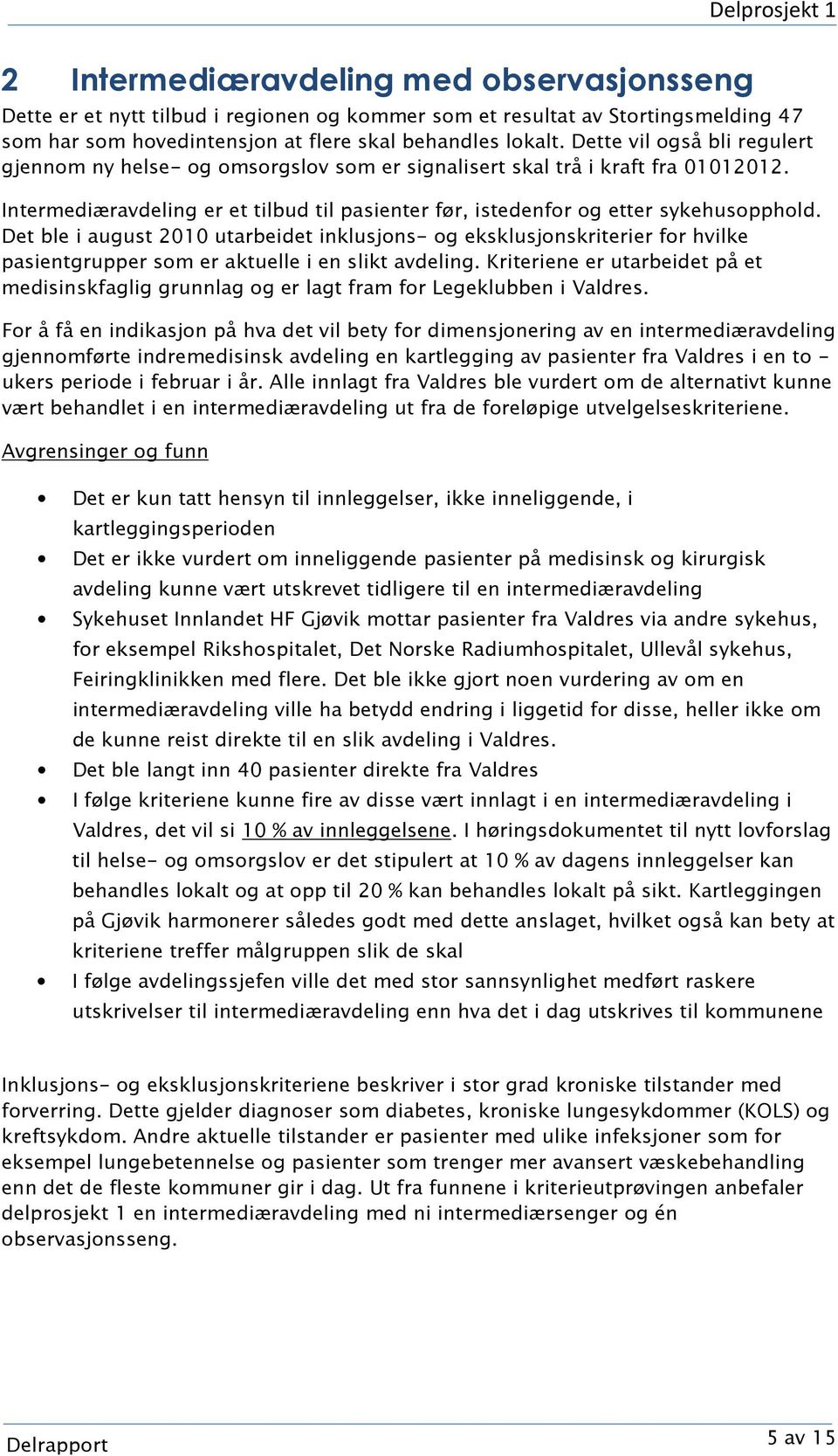 Delprosjekt 1

2 Intermediæravdeling med observasjonsseng

Dette er et nytt tilbud i regionen og kommer som et resultat av Stortingsmelding 47 som har som hovedintensjon at flere skal behandles lokalt. Dette vil også bli regulert gjennom ny helse- og omsorgslov som er signalisert skal trå i kraft fra 01012012.

Intermediæravdeling er et tilbud til pasienter før, istedenfor og etter sykehusopphold. Det ble i august 2010 utarbeidet inklusjons- og eksklusjonskriterier for hvilke pasientgrupper som er aktuelle i en slikt avdeling. Kriteriene er utarbeidet på et medisinskfaglig grunnlag og er lagt fram for Legeklubben i Valdres.

For å få en indikasjon på hva det vil bety for dimensjonering av en intermediæravdeling gjennomførte indremedisinsk avdeling en kartlegging av pasienter fra Valdres i en to - ukers periode i februar i år. Alle innlagt fra Valdres ble vurdert om de alternativt kunne vært behandlet i en intermediæravdeling ut fra de foreløpige utvelgelseskriteriene.

Avgrensinger og funn

• Det er kun tatt hensyn til innleggelser, ikke inneliggende, i kartleggingsperioden
• Det er ikke vurdert om inneliggende pasienter på medisinsk og kirurgisk avdeling kunne vært utskrevet tidligere til en intermediæravdeling
• Sykehuset Innlandet HF Gjøvik mottar pasienter fra Valdres via andre sykehus, for eksempel Rikshospitalet, Det Norske Radiumhospitalet, Ullevål sykehus, Feiringklinikken med flere. Det ble ikke gjort noen vurdering av om en intermediæravdeling ville ha betydd endring i liggetid for disse, heller ikke om de kunne reist direkte til en slik avdeling i Valdres.
• Det ble langt inn 40 pasienter direkte fra Valdres
• I følge kriteriene kunne fire av disse vært innlagt i en intermediæravdeling i Valdres, det vil si 10 % av innleggelsene. I høringsdokumentet til nytt lovforslag til helse- og omsorgslov er det stipulert at 10 % av dagens innleggelser kan behandles lokalt og at opp til 20 % kan behandles lokalt på sikt. Kartleggingen på Gjøvik harmonerer således godt med dette anslaget, hvilket også kan bety at kriteriene treffer målgruppen slik de skal
• I følge avdelingssjefen ville det med stor sannsynlighet medført raskere utskrivelser til intermediæravdeling enn hva det i dag utskrives til kommunene

Inklusjons- og eksklusjonskriteriene beskriver i stor grad kroniske tilstander med forverring. Dette gjelder diagnoser som diabetes, kroniske lungesykdommer (KOLS) og kreftsykdom. Andre aktuelle tilstander er pasienter med ulike infeksjoner som for eksempel lungebetennelse og pasienter som trenger mer avansert væskebehandling enn det de fleste kommuner gir i dag. Ut fra funnene i kriterieutprøvingen anbefaler delprosjekt 1 en intermediæravdeling med ni intermediærsenger og én observasjonsseng.

Delrapport
5 av 15